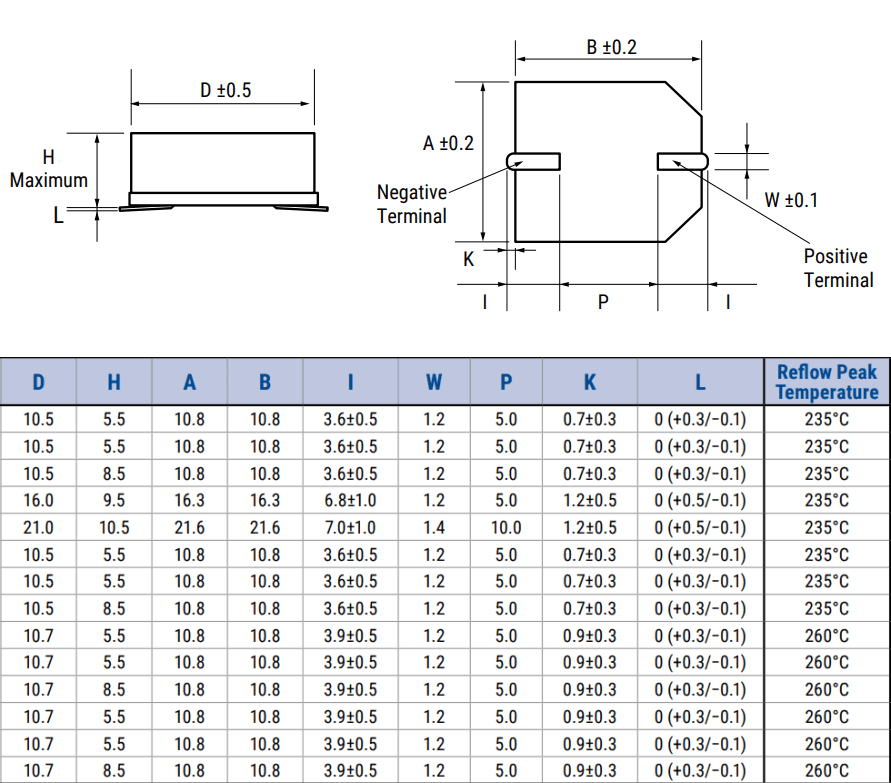 D ±0.5

H
Maximum

L

B ±0.2

A ±0.2

Negative
Terminal

W ±0.1

Positive
Terminal

K

I

P

I

| D | H | A | B | I | W | P | K | L | Reflow Peak Temperature |
|---|---|---|---|---|---|---|---|---|---|
| 10.5 | 5.5 | 10.8 | 10.8 | 3.6±0.5 | 1.2 | 5.0 | 0.7±0.3 | 0 (+0.3/-0.1) | 235°C |
| 10.5 | 5.5 | 10.8 | 10.8 | 3.6±0.5 | 1.2 | 5.0 | 0.7±0.3 | 0 (+0.3/-0.1) | 235°C |
| 10.5 | 8.5 | 10.8 | 10.8 | 3.6±0.5 | 1.2 | 5.0 | 0.7±0.3 | 0 (+0.3/-0.1) | 235°C |
| 16.0 | 9.5 | 16.3 | 16.3 | 6.8±1.0 | 1.2 | 5.0 | 1.2±0.5 | 0 (+0.5/-0.1) | 235°C |
| 21.0 | 10.5 | 21.6 | 21.6 | 7.0±1.0 | 1.4 | 10.0 | 1.2±0.5 | 0 (+0.5/-0.1) | 235°C |
| 10.5 | 5.5 | 10.8 | 10.8 | 3.6±0.5 | 1.2 | 5.0 | 0.7±0.3 | 0 (+0.3/-0.1) | 235°C |
| 10.5 | 5.5 | 10.8 | 10.8 | 3.6±0.5 | 1.2 | 5.0 | 0.7±0.3 | 0 (+0.3/-0.1) | 235°C |
| 10.5 | 8.5 | 10.8 | 10.8 | 3.6±0.5 | 1.2 | 5.0 | 0.7±0.3 | 0 (+0.3/-0.1) | 235°C |
| 10.7 | 5.5 | 10.8 | 10.8 | 3.9±0.5 | 1.2 | 5.0 | 0.9±0.3 | 0 (+0.3/-0.1) | 260°C |
| 10.7 | 5.5 | 10.8 | 10.8 | 3.9±0.5 | 1.2 | 5.0 | 0.9±0.3 | 0 (+0.3/-0.1) | 260°C |
| 10.7 | 8.5 | 10.8 | 10.8 | 3.9±0.5 | 1.2 | 5.0 | 0.9±0.3 | 0 (+0.3/-0.1) | 260°C |
| 10.7 | 5.5 | 10.8 | 10.8 | 3.9±0.5 | 1.2 | 5.0 | 0.9±0.3 | 0 (+0.3/-0.1) | 260°C |
| 10.7 | 5.5 | 10.8 | 10.8 | 3.9±0.5 | 1.2 | 5.0 | 0.9±0.3 | 0 (+0.3/-0.1) | 260°C |
| 10.7 | 8.5 | 10.8 | 10.8 | 3.9±0.5 | 1.2 | 5.0 | 0.9±0.3 | 0 (+0.3/-0.1) | 260°C |